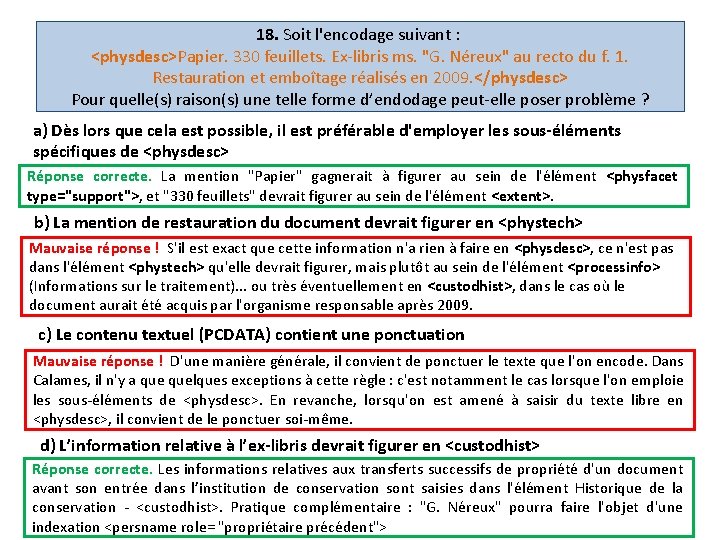 18. Soit l'encodage suivant :
<physdesc>Papier. 330 feuillets. Ex-libris ms. "G. Néreux" au recto du f. 1. Restauration et emboîtage réalisés en 2009.</physdesc>
Pour quelle(s) raison(s) une telle forme d'endodage peut-elle poser problème ?

a) Dès lors que cela est possible, il est préférable d'employer les sous-éléments spécifiques de <physdesc>

Réponse correcte. La mention "Papier" gagnerait à figurer au sein de l'élément <physfacet type="support">, et "330 feuillets" devrait figurer au sein de l'élément <extent>.

b) La mention de restauration du document devrait figurer en <phystech>

Mauvaise réponse ! S'il est exact que cette information n'a rien à faire en <physdesc>, ce n'est pas dans l'élément <phystech> qu'elle devrait figurer, mais plutôt au sein de l'élément <processinfo> (Informations sur le traitement)... ou très éventuellement en <custodhist>, dans le cas où le document aurait été acquis par l'organisme responsable après 2009.

c) Le contenu textuel (PCDATA) contient une ponctuation

Mauvaise réponse ! D'une manière générale, il convient de ponctuer le texte que l'on encode. Dans Calames, il n'y a que quelques exceptions à cette règle : c'est notamment le cas lorsque l'on emploie les sous-éléments de <physdesc>. En revanche, lorsqu'on est amené à saisir du texte libre en <physdesc>, il convient de le ponctuer soi-même.

d) L'information relative à l'ex-libris devrait figurer en <custodhist>

Réponse correcte. Les informations relatives aux transferts successifs de propriété d'un document avant son entrée dans l'institution de conservation sont saisies dans l'élément Historique de la conservation - <custodhist>. Pratique complémentaire : "G. Néreux" pourra faire l'objet d'une indexation <persname role="propriétaire précédent">